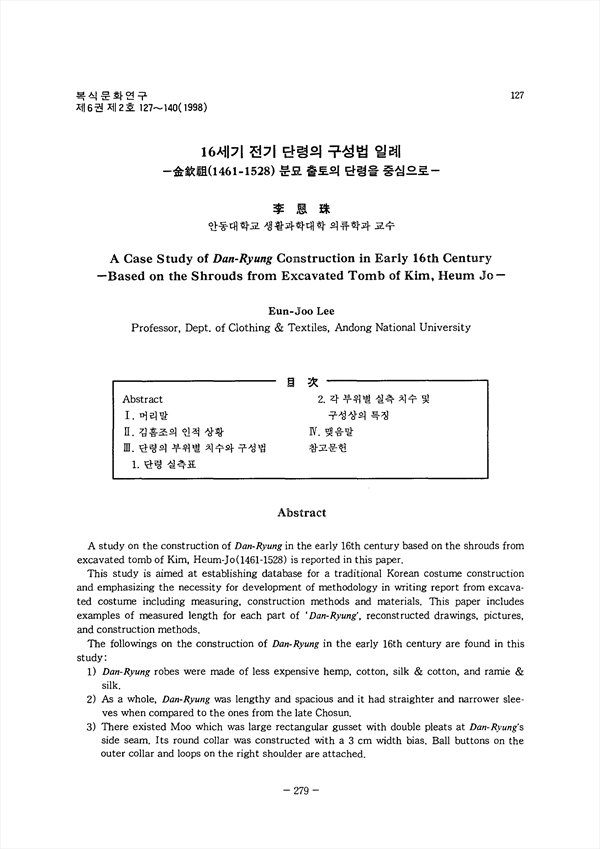 복식문화연구
제6권 제2호 127~140(1998)

127

16세기 전기 단령의 구성법 일례
-金欽祖(1461-1528) 분묘 출토의 단령을 중심으로-

李 恩 珠
안동대학교 생활과학대학 의류학과 교수

A Case Study of Dan-Ryung Construction in Early 16th Century
-Based on the Shrouds from Excavated Tomb of Kim, Heum Jo-

Eun-Joo Lee
Professor, Dept. of Clothing & Textiles, Andong National University

目 次

Abstract
I. 머리말
II. 김흠조의 인적 상황
III. 단령의 부위별 치수와 구성법
1. 단령 실측표
2. 각 부위별 실측 치수 및 구성상의 특징
IV. 맺음말
참고문헌

Abstract

A study on the construction of Dan-Ryung in the early 16th century based on the shrouds from excavated tomb of Kim, Heum-Jo(1461-1528) is reported in this paper.

This study is aimed at establishing database for a traditional Korean costume construction and emphasizing the necessity for development of methodology in writing report from excavated costume including measuring, construction methods and materials. This paper includes examples of measured length for each part of 'Dan-Ryung', reconstructed drawings, pictures, and construction methods.

The followings on the construction of Dan-Ryung in the early 16th century are found in this study:

1) Dan-Ryung robes were made of less expensive hemp, cotton, silk & cotton, and ramie & silk.

2) As a whole, Dan-Ryung was lengthy and spacious and it had straighter and narrower sleeves when compared to the ones from the late Chosun.

3) There existed Moo which was large rectangular gusset with double pleats at Dan-Ryung's side seam. Its round collar was constructed with a 3 cm width bias. Ball buttons on the outer collar and loops on the right shoulder are attached.

- 279 -